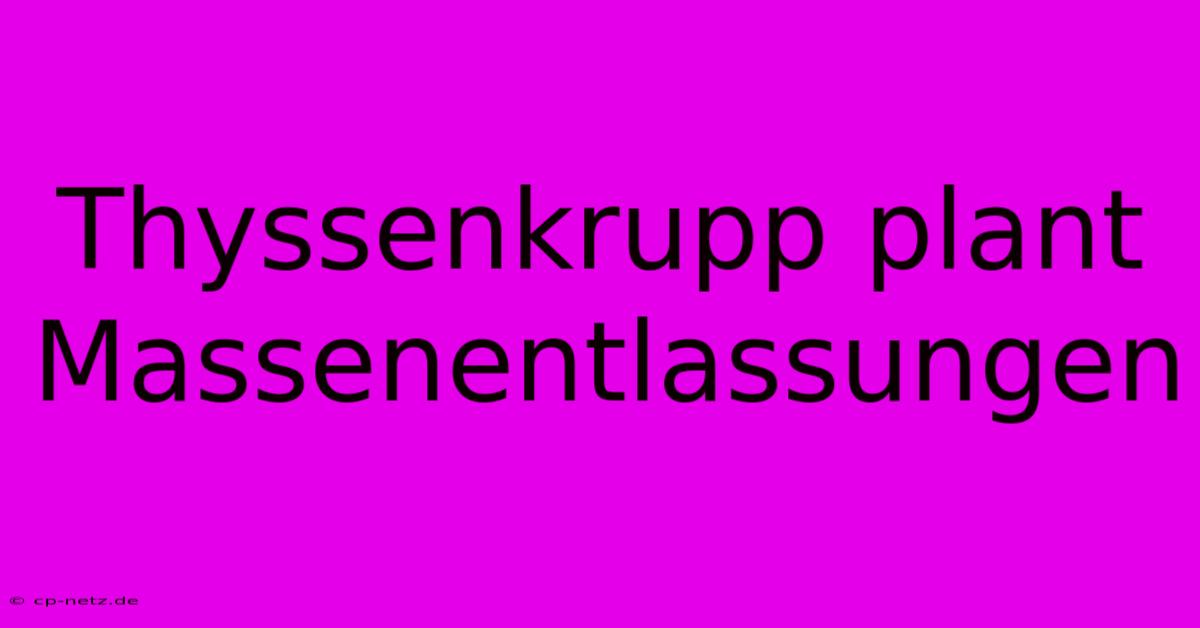 Thyssenkrupp plant Massenentlassungen

© cp-netz.de